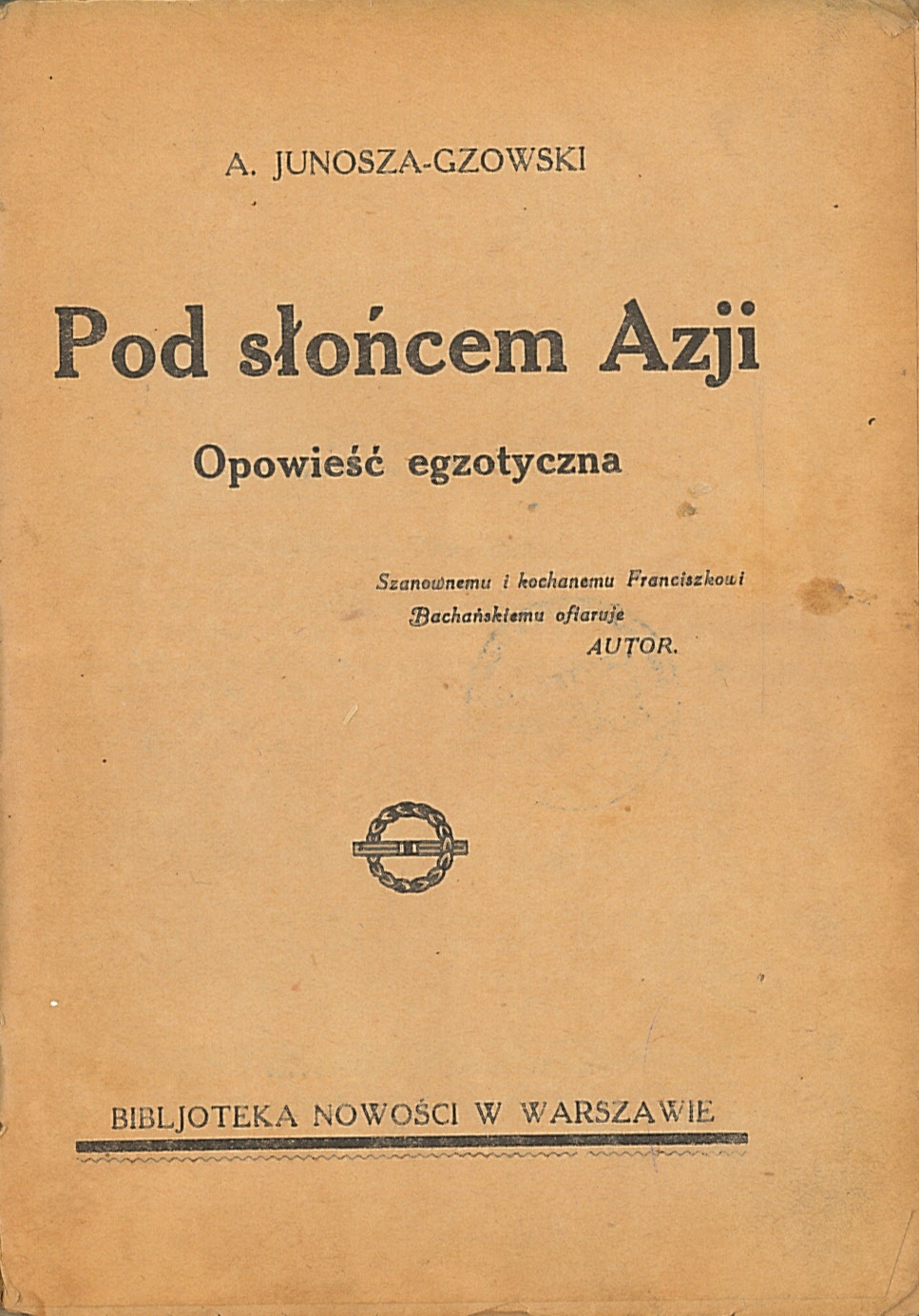 A. JUNOSZA-GZOWSKI

Pod słońcem Azji

Opowieść egzotyczna

Szanownemu i kochanemu Franciszkowi Bachańskiemu ofiaruje AUTOR.

BIBLJOTEKA NOWOŚCI W WARSZAWIE